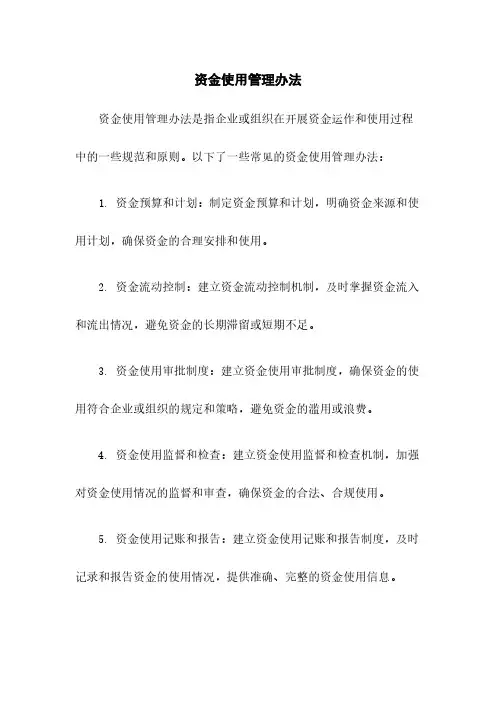 资金使用管理办法

资金使用管理办法是指企业或组织在开展资金运作和使用过程中的一些规范和原则。以下了一些常见的资金使用管理办法：

1. 资金预算和计划：制定资金预算和计划，明确资金来源和使用计划，确保资金的合理安排和使用。

2. 资金流动控制：建立资金流动控制机制，及时掌握资金流入和流出情况，避免资金的长期滞留或短期不足。

3. 资金使用审批制度：建立资金使用审批制度，确保资金的使用符合企业或组织的规定和策略，避免资金的滥用或浪费。

4. 资金使用监督和检查：建立资金使用监督和检查机制，加强对资金使用情况的监督和审查，确保资金的合法、合规使用。

5. 资金使用记账和报告：建立资金使用记账和报告制度，及时记录和报告资金的使用情况，提供准确、完整的资金使用信息。